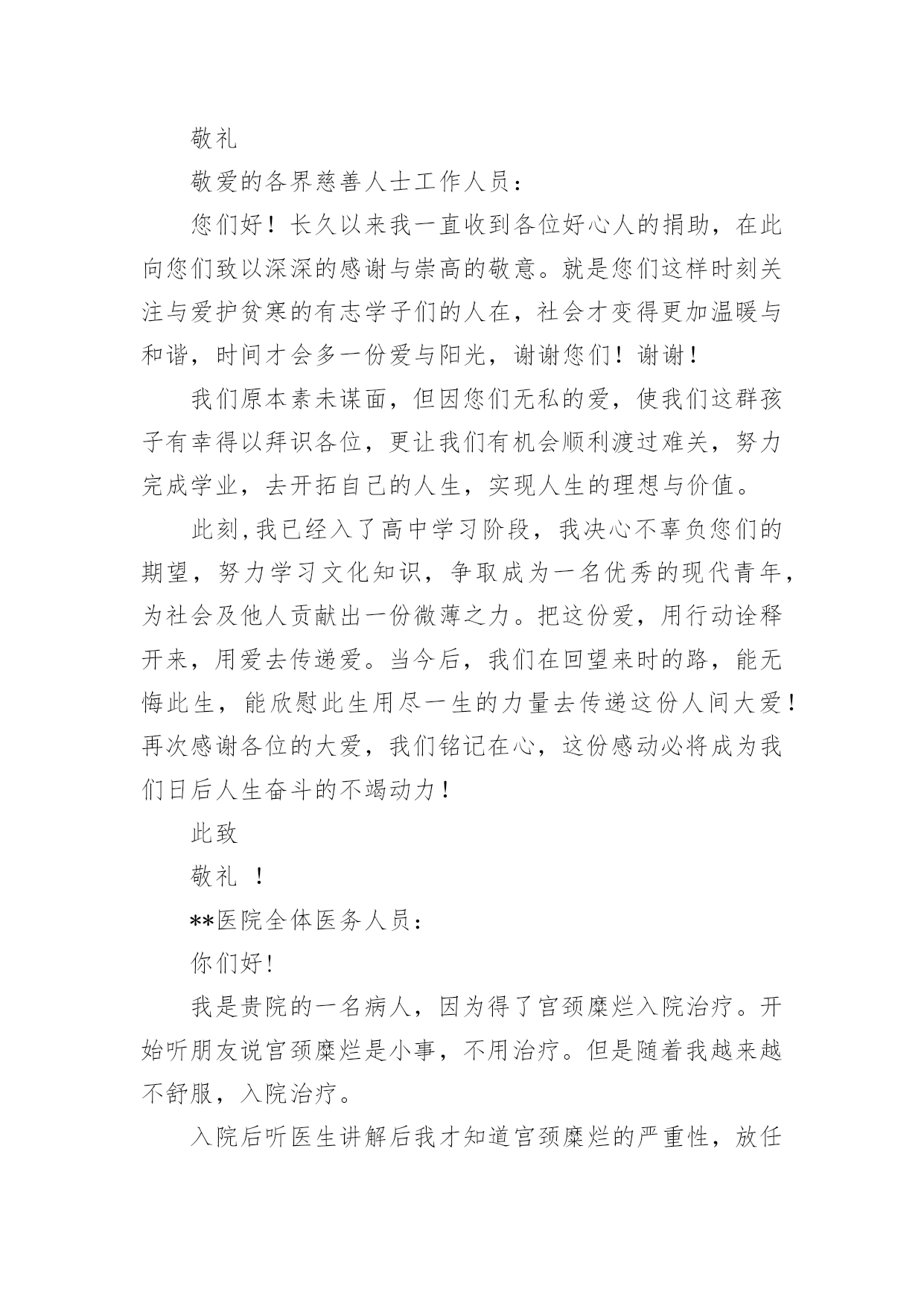 敬礼

敬爱的各界慈善人士工作人员：

您们好！长久以来我一直收到各位好心人的捐助，在此向您们致以深深的感谢与崇高的敬意。就是您们这样时刻关注与爱护贫寒的有志学子们的人在，社会才变得更加温暖与和谐，时间才会多一份爱与阳光，谢谢您们！谢谢！

我们原本素未谋面，但因您们无私的爱，使我们这群孩子有幸得以拜识各位，更让我们有机会顺利渡过难关，努力完成学业，去开拓自己的人生，实现人生的理想与价值。

此刻,我已经入了高中学习阶段，我决心不辜负您们的期望，努力学习文化知识，争取成为一名优秀的现代青年，为社会及他人贡献出一份微薄之力。把这份爱，用行动诠释开来，用爱去传递爱。当今后，我们在回望来时的路，能无悔此生，能欣慰此生用尽一生的力量去传递这份人间大爱！再次感谢各位的大爱，我们铭记在心，这份感动必将成为我们日后人生奋斗的不竭动力！

此致

敬礼 ！

**医院全体医务人员：

你们好!

我是贵院的一名病人，因为得了宫颈糜烂入院治疗。开始听朋友说宫颈糜烂是小事，不用治疗。但是随着我越来越不舒服，入院治疗。

入院后听医生讲解后我才知道宫颈糜烂的严重性，放任